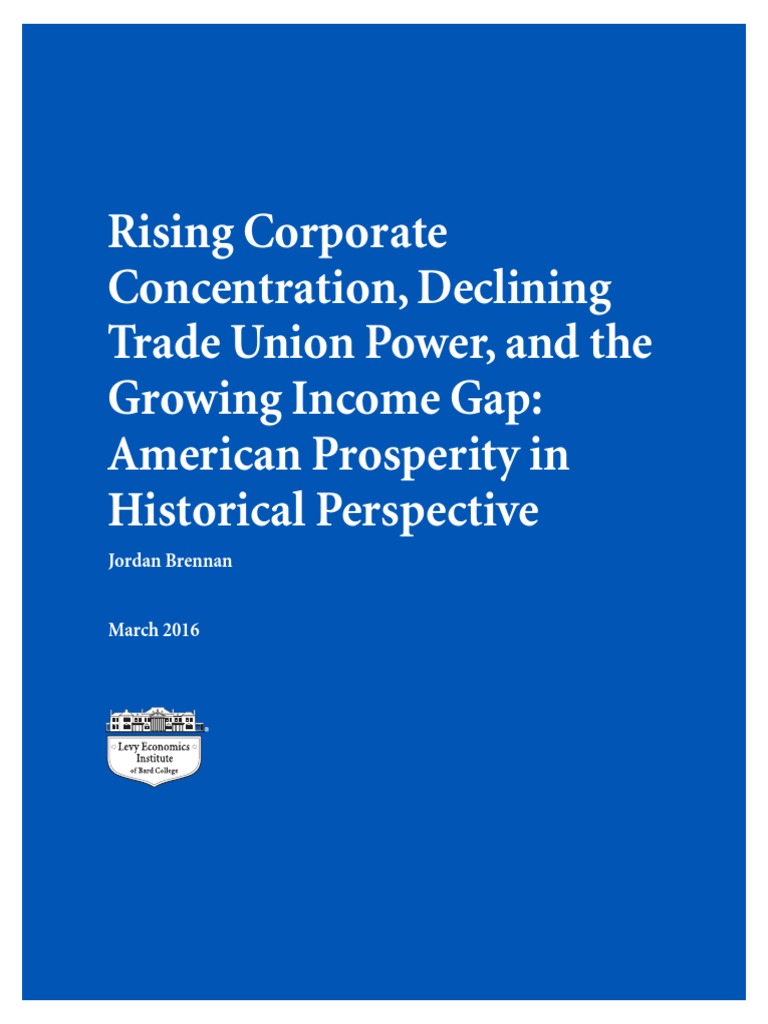 Rising Corporate Concentration, Declining Trade Union Power, and the Growing Income Gap: American Prosperity in Historical Perspective

Jordan Brennan

March 2016

Levy Economics Institute of Bard College